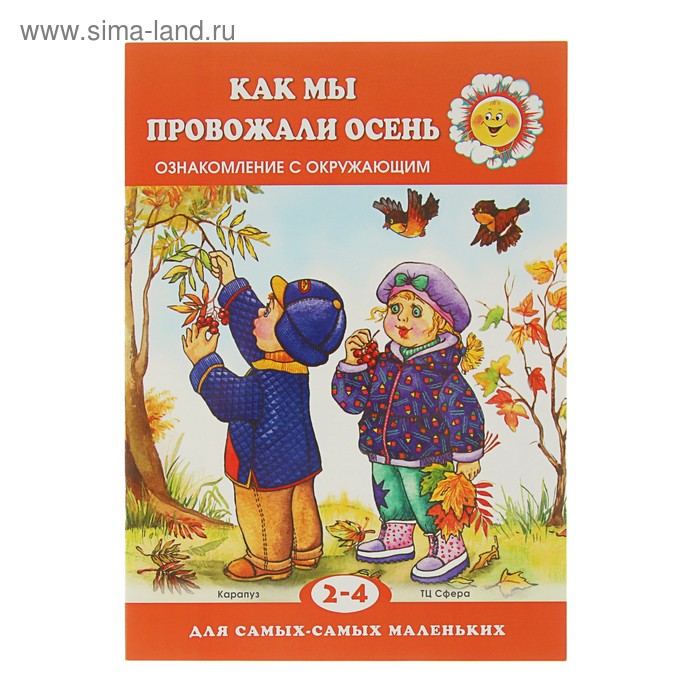 www.sima-land.ru

КАК МЫ ПРОВОЖАЛИ ОСЕНЬ

ОЗНАКОМЛЕНИЕ С ОКРУЖАЮЩИМ

Карапуз

2-4

ТЦ Сфера

ДЛЯ САМЫХ-САМЫХ МАЛЕНЬКИХ